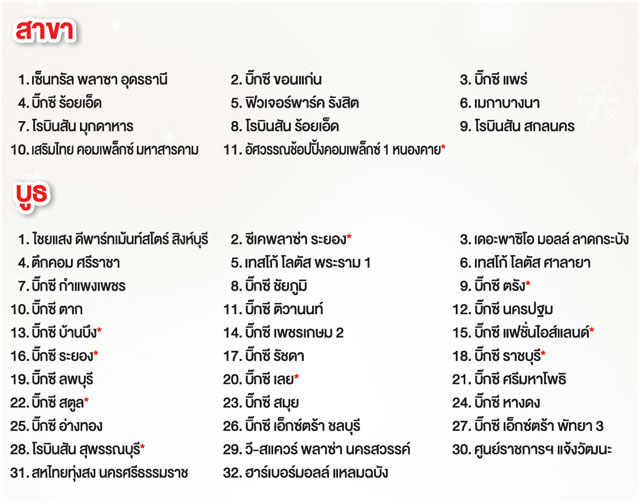 สาขา

1. เซ็นทรัล พลาซา อุดรธานี
2. บิ๊กซี ขอนแก่น
3. บิ๊กซี แพร่
4. บิ๊กซี ร้อยเอ็ด
5. ฟิวเจอร์พาร์ค รังสิต
6. เมกาบางนา
7. โรบินสัน มุกดาหาร
8. โรบินสัน ร้อยเอ็ด
9. โรบินสัน สกลนคร
10. เสริมไทย คอมเพล็กซ์ มหาสารคาม
11. อัศวรรณช้อปปิ้งคอมเพล็กซ์ 1 หนองคาย*

บูธ

1. ไชยแสง ดีพาร์ทเม้นท์สโตร์ สิงห์บุรี
2. ซีเคพลาซ่า ระยอง*
3. เดอะพาซิโอ มอลล์ ลาดกระบัง
4. ตึกคอม ศรีราชา
5. เทสโก้ โลตัส พระราม 1
6. เทสโก้ โลตัส ศาลายา
7. บิ๊กซี กำแพงเพชร
8. บิ๊กซี ชัยภูมิ
9. บิ๊กซี ตรัง*
10. บิ๊กซี ตาก
11. บิ๊กซี ติวานนท์
12. บิ๊กซี นครปฐม
13. บิ๊กซี บ้านบึง*
14. บิ๊กซี เพชรเกษม 2
15. บิ๊กซี แฟชั่นไอส์แลนด์*
16. บิ๊กซี ระยอง*
17. บิ๊กซี รัชดา
18. บิ๊กซี ราชบุรี*
19. บิ๊กซี ลพบุรี
20. บิ๊กซี เลย*
21. บิ๊กซี ศรีมหาโพธิ
22. บิ๊กซี สตูล*
23. บิ๊กซี สมุย
24. บิ๊กซี หางดง
25. บิ๊กซี อ่างทอง
26. บิ๊กซี เอ็กซ์ตร้า ชลบุรี
27. บิ๊กซี เอ็กซ์ตร้า พัทยา 3
28. โรบินสัน สุพรรณบุรี*
29. วี-สแควร์ พลาซ่า นครสวรรค์
30. ศูนย์ราชการฯ แจ้งวัฒนะ
31. สหไทยทุ่งสง นครศรีธรรมราช
32. ฮาร์เบอร์มอลล์ แหลมฉบัง